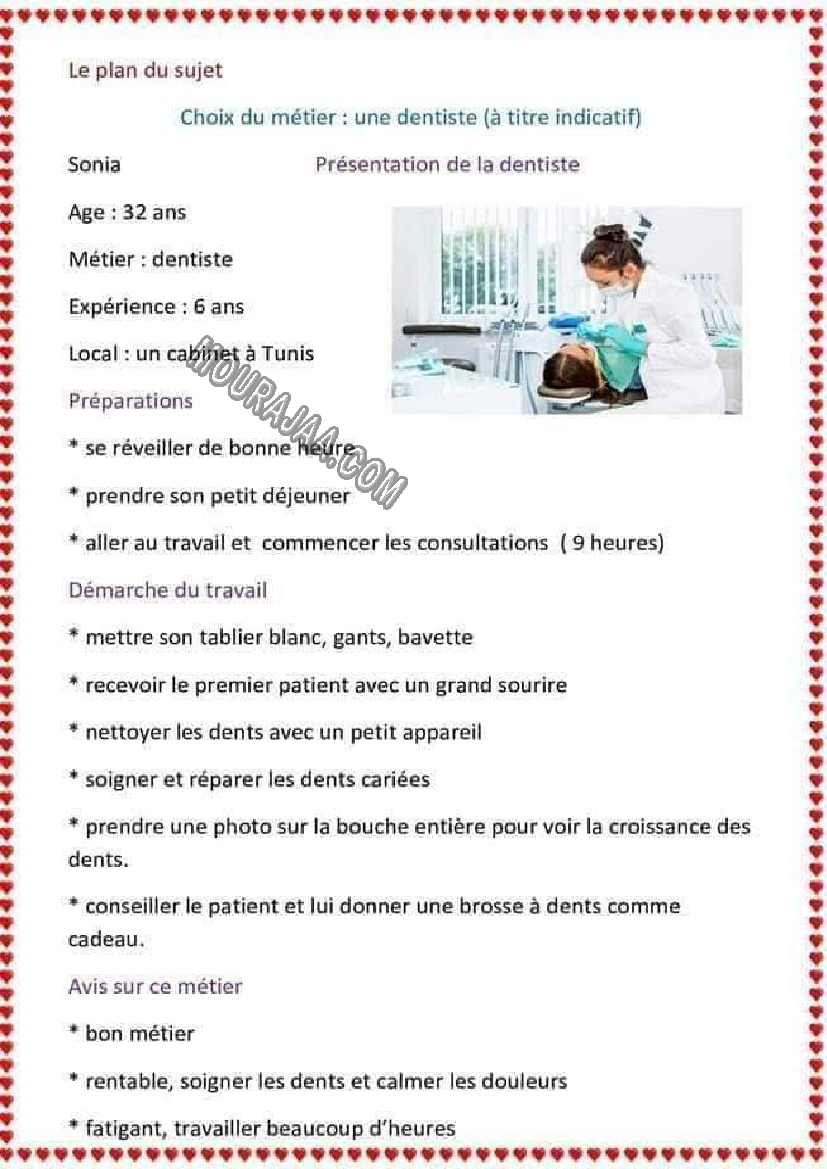 Le plan du sujet

Choix du métier : une dentiste (à titre indicatif)

Sonia Présentation de la dentiste

Age : 32 ans

Métier : dentiste

Expérience : 6 ans

Local : un cabinet à Tunis

Préparations

* se réveiller de bonne heure

* prendre son petit déjeuner

* aller au travail et commencer les consultations ( 9 heures)

Démarche du travail

* mettre son tablier blanc, gants, bavette

* recevoir le premier patient avec un grand sourire

* nettoyer les dents avec un petit appareil

* soigner et réparer les dents cariées

* prendre une photo sur la bouche entière pour voir la croissance des dents.

* conseiller le patient et lui donner une brosse à dents comme cadeau.

Avis sur ce métier

* bon métier

* rentable, soigner les dents et calmer les douleurs

* fatigant, travailler beaucoup d'heures

MOURAJAA.COM